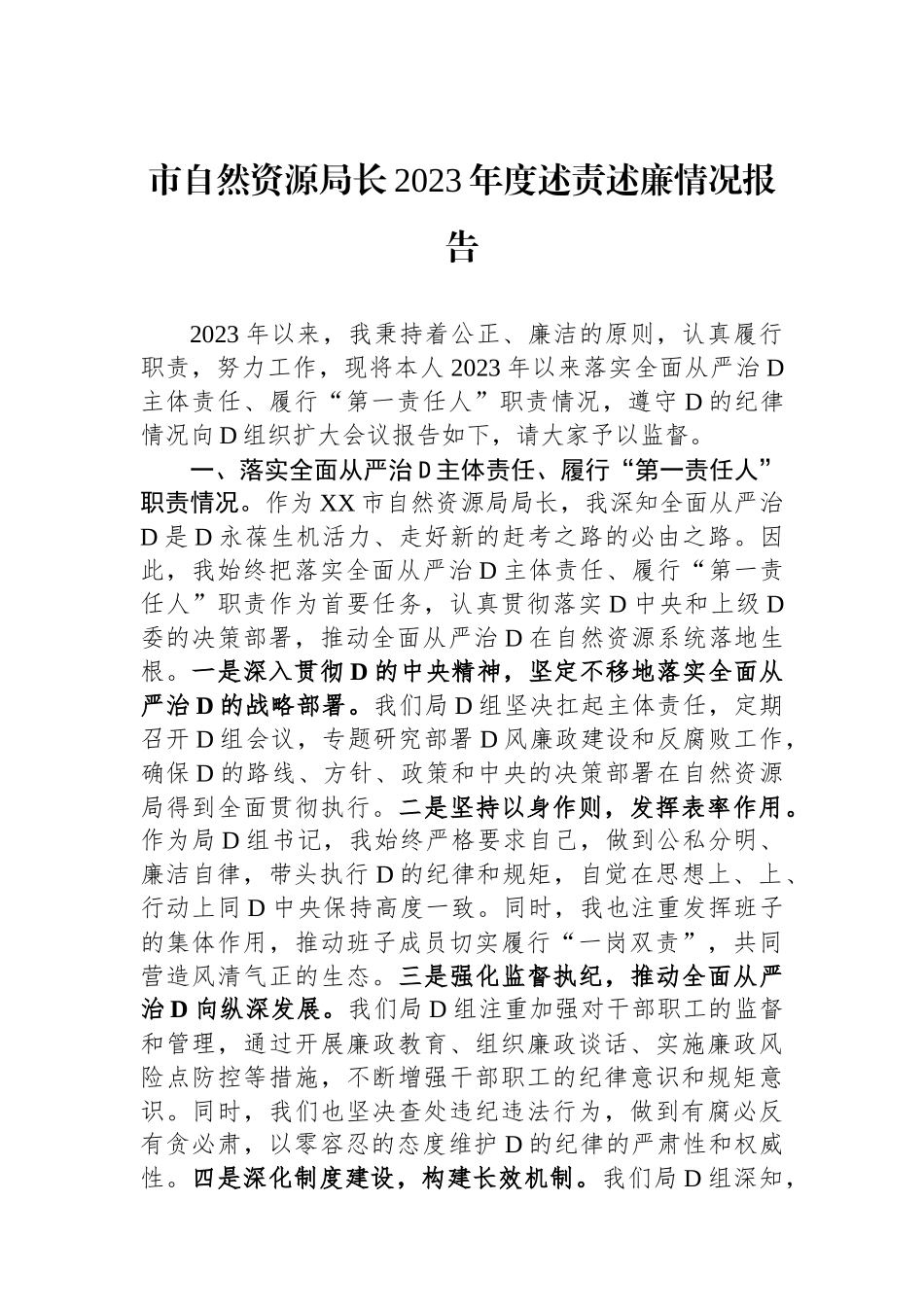 市自然资源局长2023年度述责述廉情况报告

2023年以来，我秉持着公正、廉洁的原则，认真履行职责，努力工作，现将本人2023年以来落实全面从严治D主体责任、履行“第一责任人”职责情况，遵守D的纪律情况向D组织扩大会议报告如下，请大家予以监督。

一、落实全面从严治D主体责任、履行“第一责任人”职责情况。作为XX市自然资源局局长，我深知全面从严治D是D永葆生机活力、走好新的赶考之路的必由之路。因此，我始终把落实全面从严治D主体责任、履行“第一责任人”职责作为首要任务，认真贯彻落实D中央和上级D委的决策部署，推动全面从严治D在自然资源系统落地生根。一是深入贯彻D的中央精神，坚定不移地落实全面从严治D的战略部署。我们局D组坚决扛起主体责任，定期召开D组会议，专题研究部署D风廉政建设和反腐败工作，确保D的路线、方针、政策和中央的决策部署在自然资源局得到全面贯彻执行。二是坚持以身作则，发挥表率作用。作为局D组书记，我始终严格要求自己，做到公私分明、廉洁自律，带头执行D的纪律和规矩，自觉在思想上、上、行动上同D中央保持高度一致。同时，我也注重发挥班子的集体作用，推动班子成员切实履行“一岗双责”，共同营造风清气正的生态。三是强化监督执纪，推动全面从严治D向纵深发展。我们局D组注重加强对干部职工的监督和管理，通过开展廉政教育、组织廉政谈话、实施廉政风险点防控等措施，不断增强干部职工的纪律意识和规矩意识。同时，我们也坚决查处违纪违法行为，做到有腐必反有贪必肃，以零容忍的态度维护D的纪律的严肃性和权威性。四是深化制度建设，构建长效机制。我们局D组深知，